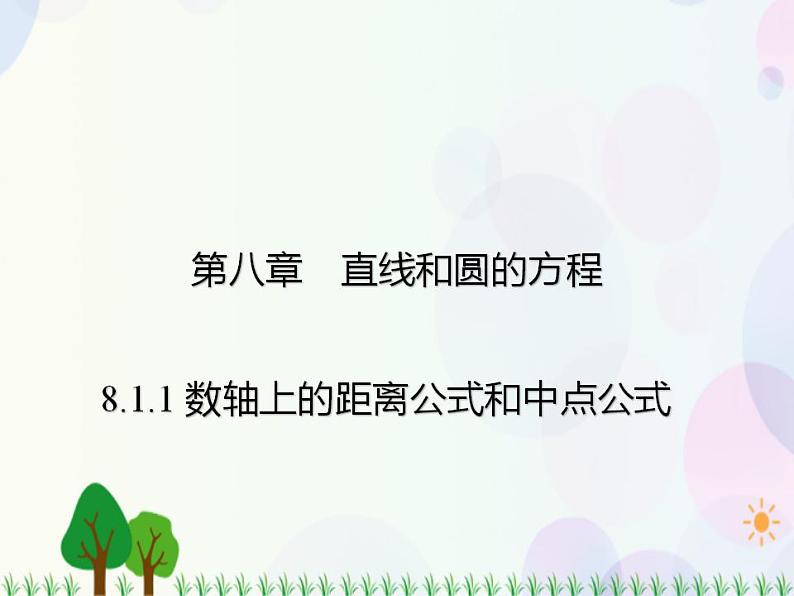 第八章　直线和圆的方程

8.1.1 数轴上的距离公式和中点公式